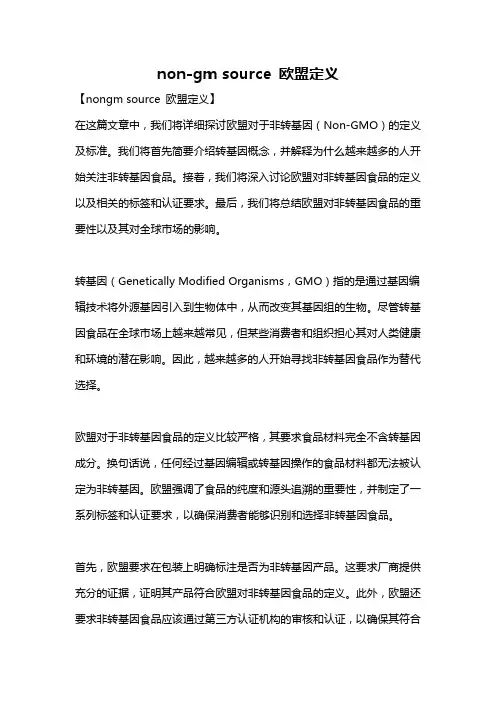 non-gm source 欧盟定义

【nongm source 欧盟定义】

在这篇文章中，我们将详细探讨欧盟对于非转基因（Non-GMO）的定义及标准。我们将首先简要介绍转基因概念，并解释为什么越来越多的人开始关注非转基因食品。接着，我们将深入讨论欧盟对非转基因食品的定义以及相关的标签和认证要求。最后，我们将总结欧盟对非转基因食品的重要性以及其对全球市场的影响。

转基因（Genetically Modified Organisms，GMO）指的是通过基因编辑技术将外源基因引入到生物体中，从而改变其基因组的生物。尽管转基因食品在全球市场上越来越常见，但某些消费者和组织担心其对人类健康和环境的潜在影响。因此，越来越多的人开始寻找非转基因食品作为替代选择。

欧盟对于非转基因食品的定义比较严格，其要求食品材料完全不含转基因成分。换句话说，任何经过基因编辑或转基因操作的食品材料都无法被认定为非转基因。欧盟强调了食品的纯度和源头追溯的重要性，并制定了一系列标签和认证要求，以确保消费者能够识别和选择非转基因食品。

首先，欧盟要求在包装上明确标注是否为非转基因产品。这要求厂商提供充分的证据，证明其产品符合欧盟对非转基因食品的定义。此外，欧盟还要求非转基因食品应该通过第三方认证机构的审核和认证，以确保其符合